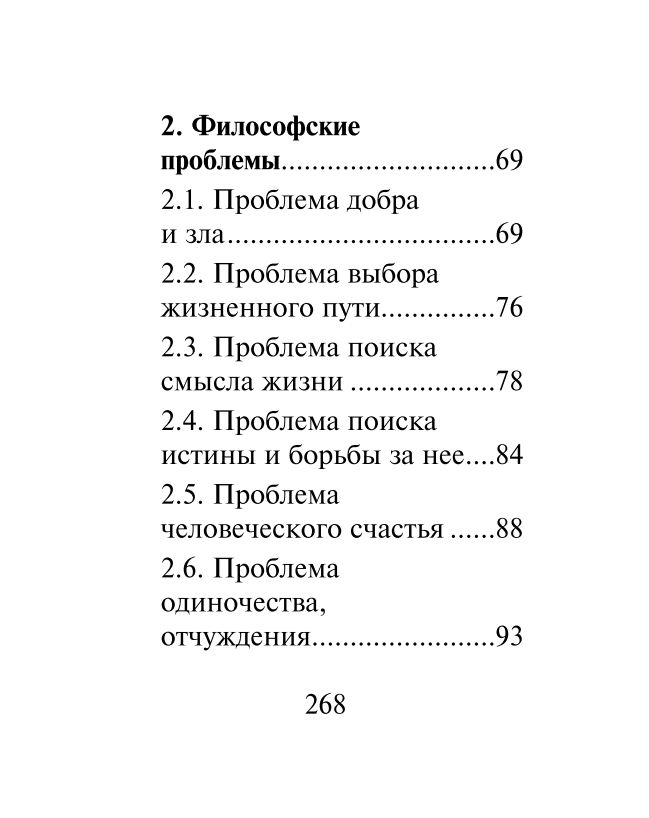 **2. Философские проблемы**............................69

2.1. Проблема добра и зла..................................69

2.2. Проблема выбора жизненного пути...............76

2.3. Проблема поиска смысла жизни ..................78

2.4. Проблема поиска истины и борьбы за нее....84

2.5. Проблема человеческого счастья ......88

2.6. Проблема одиночества, отчуждения........................93

268